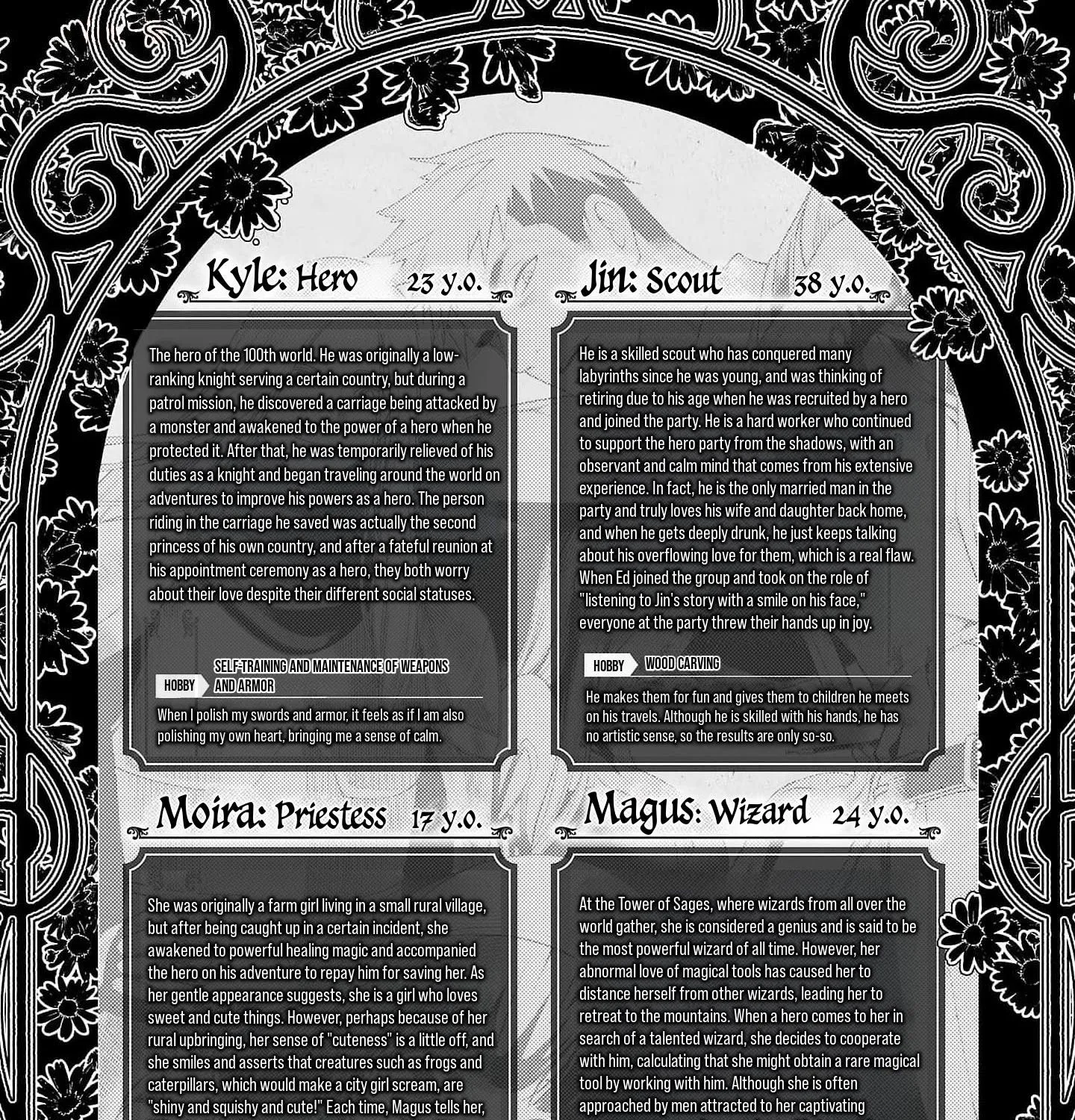 Kyle: Hero 23 y.o.

The hero of the 100th world. He was originally a low-ranking knight serving a certain country, but during a patrol mission, he discovered a carriage being attacked by a monster and awakened to the power of a hero when he protected it. After that, he was temporarily relieved of his duties as a knight and began traveling around the world on adventures to improve his powers as a hero. The person riding in the carriage he saved was actually the second princess of his own country, and after a fateful reunion at his appointment ceremony as a hero, they both worry about their love despite their different social statuses.

HOBBY SELF-TRAINING AND MAINTENANCE OF WEAPONS AND ARMOR

When I polish my swords and armor, it feels as if I am also polishing my own heart, bringing me a sense of calm.

Jin: Scout 38 y.o.

He is a skilled scout who has conquered many labyrinths since he was young, and was thinking of retiring due to his age when he was recruited by a hero and joined the party. He is a hard worker who continued to support the hero party from the shadows, with an observant and calm mind that comes from his extensive experience. In fact, he is the only married man in the party and truly loves his wife and daughter back home, and when he gets deeply drunk, he just keeps talking about his overflowing love for them, which is a real flaw. When Ed joined the group and took on the role of "listening to Jin's story with a smile on his face," everyone at the party threw their hands up in joy.

HOBBY WOOD CARVING

He makes them for fun and gives them to children he meets on his travels. Although he is skilled with his hands, he has no artistic sense, so the results are only so-so.

Moira: Priestess 17 y.o.

She was originally a farm girl living in a small rural village, but after being caught up in a certain incident, she awakened to powerful healing magic and accompanied the hero on his adventure to repay him for saving her. As her gentle appearance suggests, she is a girl who loves sweet and cute things. However, perhaps because of her rural upbringing, her sense of "cuteness" is a little off, and she smiles and asserts that creatures such as frogs and caterpillars, which would make a city girl scream, are "shiny and squishy and cute!" Each time, Magus tells her,

Magus: Wizard 24 y.o.

At the Tower of Sages, where wizards from all over the world gather, she is considered a genius and is said to be the most powerful wizard of all time. However, her abnormal love of magical tools has caused her to distance herself from other wizards, leading her to retreat to the mountains. When a hero comes to her in search of a talented wizard, she decides to cooperate with him, calculating that she might obtain a rare magical tool by working with him. Although she is often approached by men attracted to her captivating